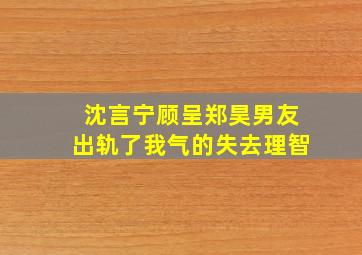 沈言宁顾呈郑昊男友
出轨了我气的失去理智